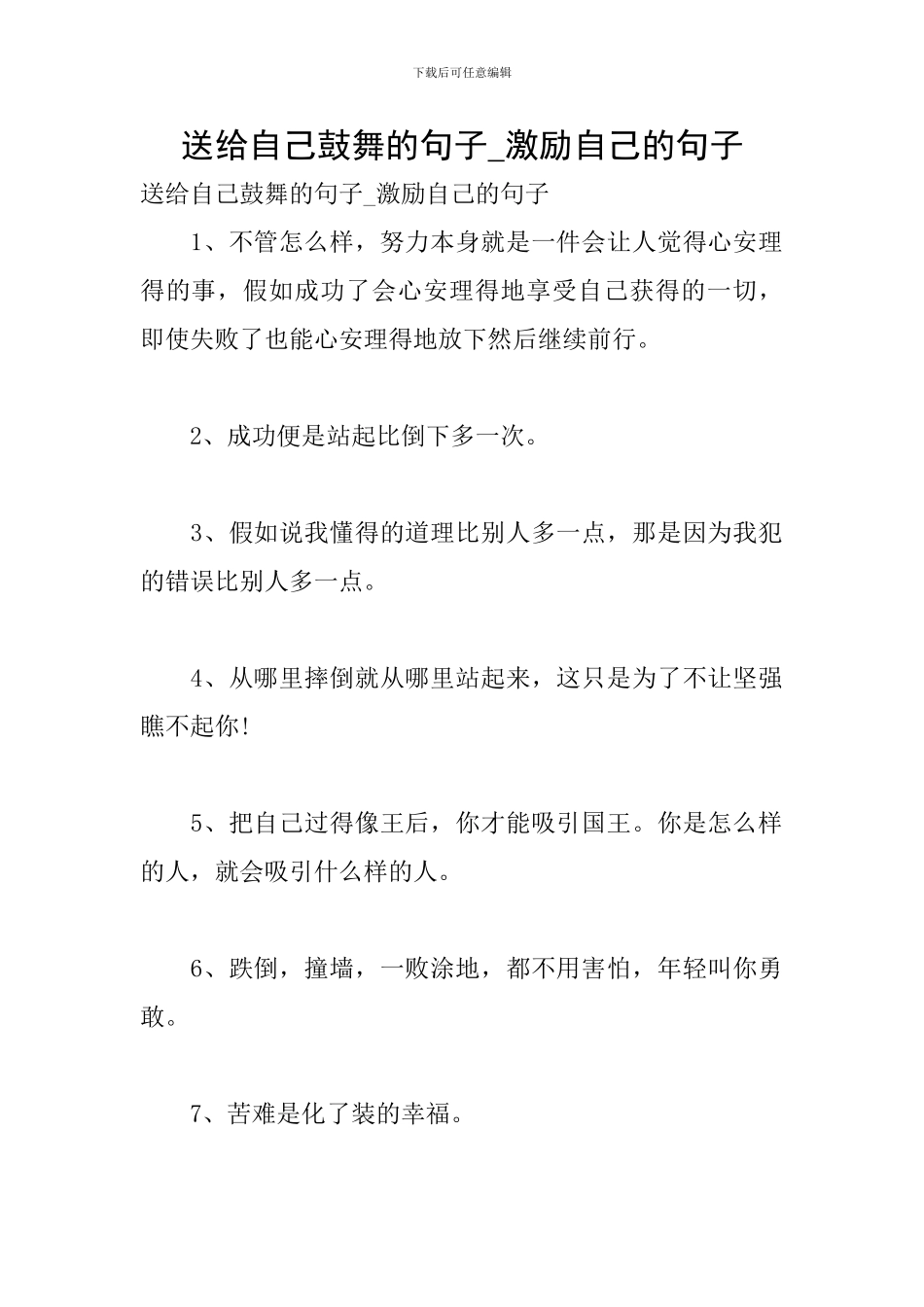 下载后可任意编辑

送给自己鼓舞的句子_激励自己的句子

送给自己鼓舞的句子_激励自己的句子

1、不管怎么样，努力本身就是一件会让人觉得心安理得的事，假如成功了会心安理得地享受自己获得的一切，即使失败了也能心安理得地放下然后继续前行。

2、成功便是站起比倒下多一次。

3、假如说我懂得的道理比别人多一点，那是因为我犯的错误比别人多一点。

4、从哪里摔倒就从哪里站起来，这只是为了不让坚强瞧不起你!

5、把自己过得像王后，你才能吸引国王。你是怎么样的人，就会吸引什么样的人。

6、跌倒，撞墙，一败涂地，都不用害怕，年轻叫你勇敢。

7、苦难是化了装的幸福。